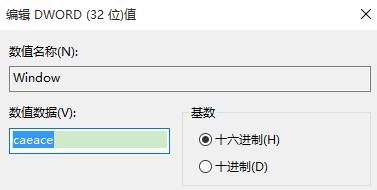 编辑 DWORD (32 位)值

数值名称(N):

Window

数值数据(V):

caeace

基数

十六进制(H)

十进制(D)